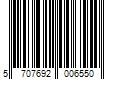 5 707692 006550